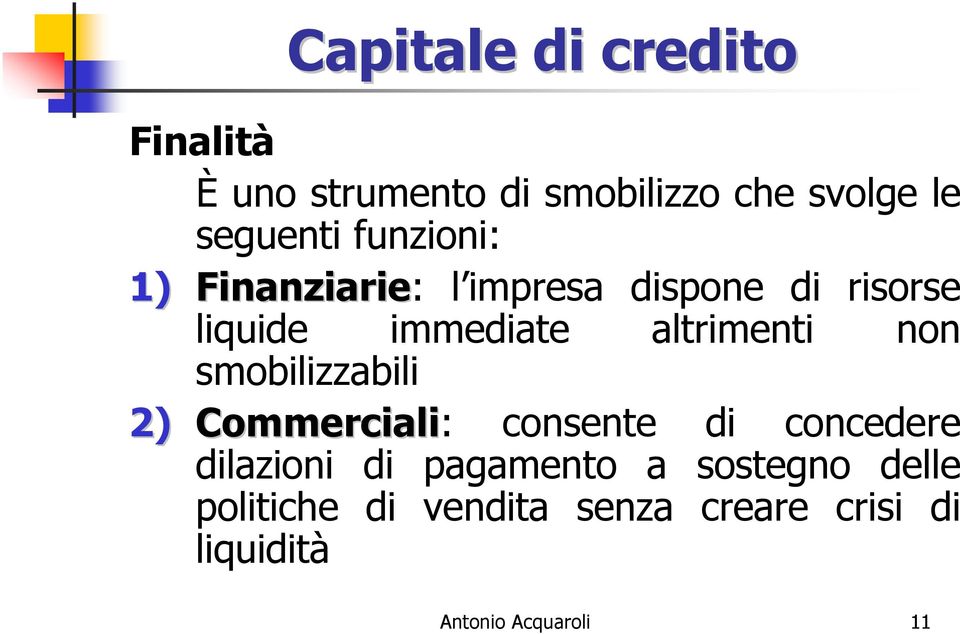 Capitale di credito

Finalità

È uno strumento di smobilizzo che svolge le seguenti funzioni:

1) Finanziarie: l'impresa dispone di risorse liquide immediate altrimenti non smobilizzabili

2) Commerciali: consente di concedere dilazioni di pagamento a sostegno delle politiche di vendita senza creare crisi di liquidità

Antonio Acquaroli

11